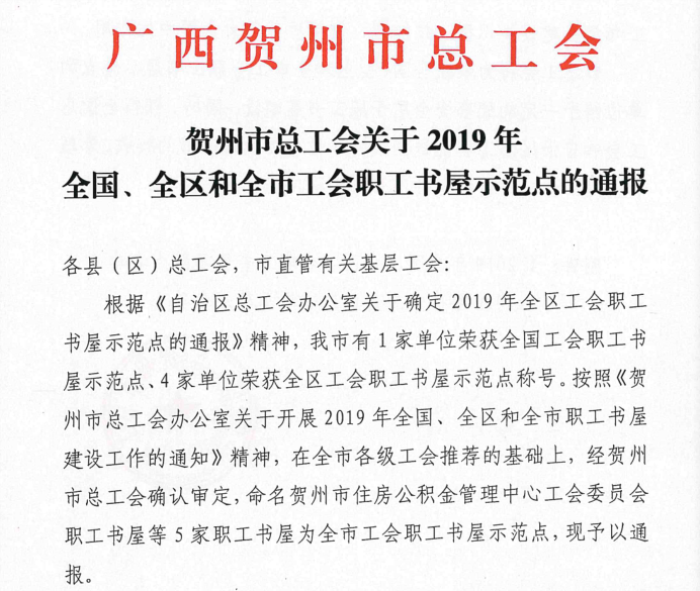 广西贺州市总工会

贺州市总工会关于 2019 年
全国、全区和全市工会职工书屋示范点的通报

各县（区）总工会，市直管有关基层工会:

根据《自治区总工会办公室关于确定 2019 年全区工会职工书屋示范点的通报》精神，我市有 1 家单位荣获全国工会职工书屋示范点、4 家单位荣获全区工会职工书屋示范点称号。按照《贺州市总工会办公室关于开展 2019 年全国、全区和全市职工书屋建设工作的通知》精神，在全市各级工会推荐的基础上，经贺州市总工会确认审定，命名贺州市住房公积金管理中心工会委员会职工书屋等 5 家职工书屋为全市工会职工书屋示范点，现予以通报。